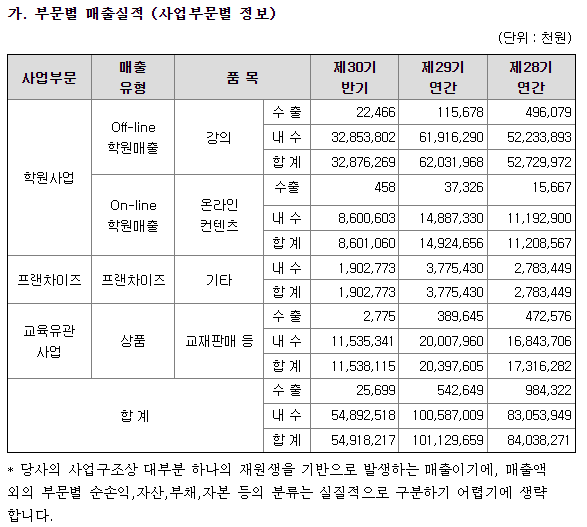 가. 부문별 매출실적 (사업부문별 정보)

(단위 : 천원)

| 사업부문 | 매출 유형 | 품 목 | | 제30기 반기 | 제29기 연간 | 제28기 연간 |
|---|---|---|---|---|---|---|
| 학원사업 | Off-line 학원매출 | 강의 | 수 출 | 22,466 | 115,678 | 496,079 |
| | | | 내 수 | 32,853,802 | 61,916,290 | 52,233,893 |
| | | | 합 계 | 32,876,269 | 62,031,968 | 52,729,972 |
| | On-line 학원매출 | 온라인 컨텐츠 | 수출 | 458 | 37,326 | 15,667 |
| | | | 내 수 | 8,600,603 | 14,887,330 | 11,192,900 |
| | | | 합 계 | 8,601,060 | 14,924,656 | 11,208,567 |
| 프랜차이즈 | 프랜차이즈 | 기타 | 내 수 | 1,902,773 | 3,775,430 | 2,783,449 |
| | | | 합 계 | 1,902,773 | 3,775,430 | 2,783,449 |
| 교육유관 사업 | 상품 | 교재판매 등 | 수 출 | 2,775 | 389,645 | 472,576 |
| | | | 내 수 | 11,535,341 | 20,007,960 | 16,843,706 |
| | | | 합 계 | 11,538,115 | 20,397,605 | 17,316,282 |
| 합 계 | | | 수 출 | 25,699 | 542,649 | 984,322 |
| | | | 내 수 | 54,892,518 | 100,587,009 | 83,053,949 |
| | | | 합 계 | 54,918,217 | 101,129,659 | 84,038,271 |

* 당사의 사업구조상 대부분 하나의 재원생을 기반으로 발생하는 매출이기에, 매출액 외의 부문별 순손익,자산,부채,자본 등의 분류는 실질적으로 구분하기 어렵기에 생략 합니다.